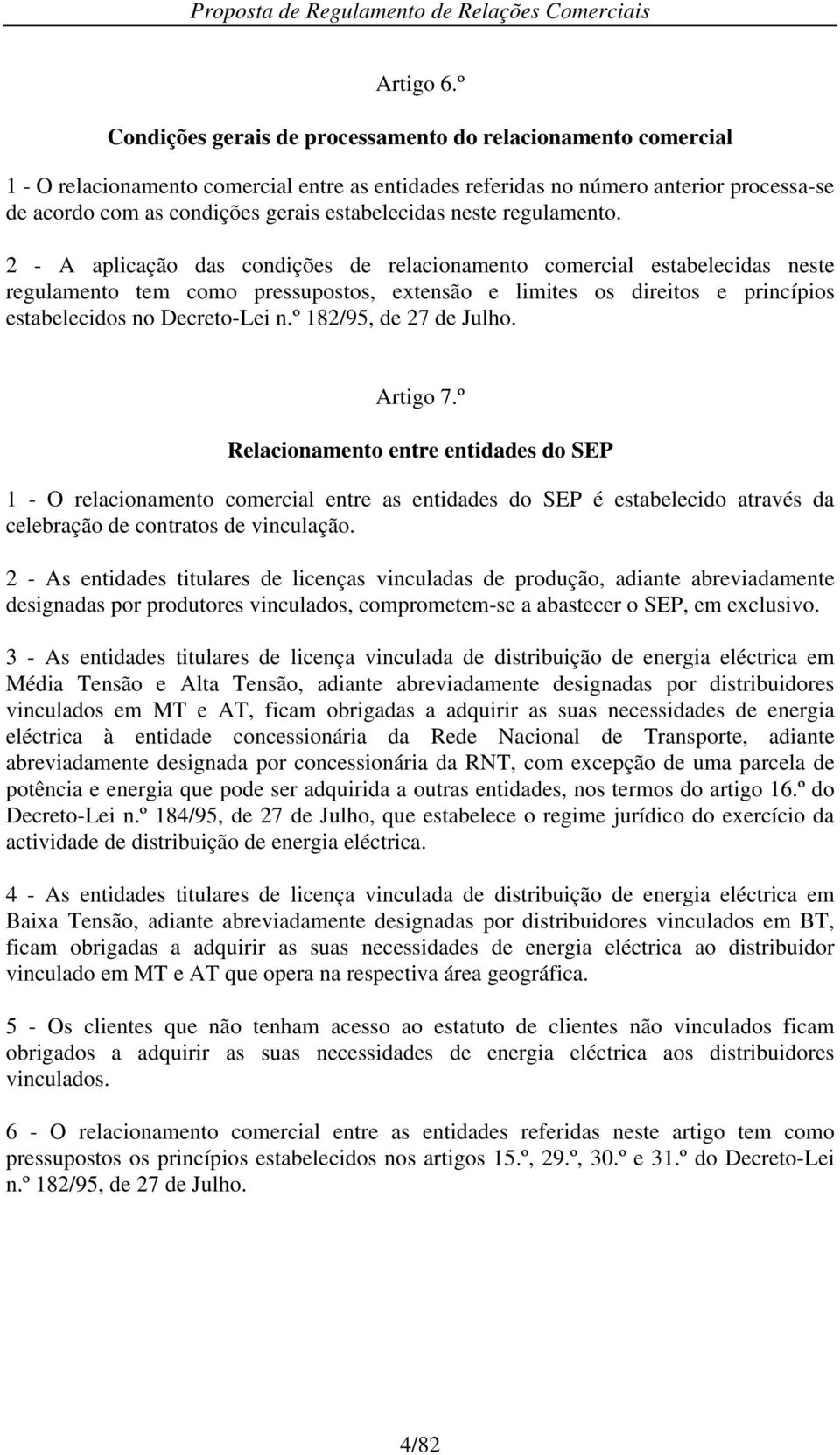 Proposta de Regulamento de Relações Comerciais

Artigo 6.º

Condições gerais de processamento do relacionamento comercial

1 - O relacionamento comercial entre as entidades referidas no número anterior processa-se de acordo com as condições gerais estabelecidas neste regulamento.

2 - A aplicação das condições de relacionamento comercial estabelecidas neste regulamento tem como pressupostos, extensão e limites os direitos e princípios estabelecidos no Decreto-Lei n.º 182/95, de 27 de Julho.

Artigo 7.º

Relacionamento entre entidades do SEP

1 - O relacionamento comercial entre as entidades do SEP é estabelecido através da celebração de contratos de vinculação.

2 - As entidades titulares de licenças vinculadas de produção, adiante abreviadamente designadas por produtores vinculados, comprometem-se a abastecer o SEP, em exclusivo.

3 - As entidades titulares de licença vinculada de distribuição de energia eléctrica em Média Tensão e Alta Tensão, adiante abreviadamente designadas por distribuidores vinculados em MT e AT, ficam obrigadas a adquirir as suas necessidades de energia eléctrica à entidade concessionária da Rede Nacional de Transporte, adiante abreviadamente designada por concessionária da RNT, com excepção de uma parcela de potência e energia que pode ser adquirida a outras entidades, nos termos do artigo 16.º do Decreto-Lei n.º 184/95, de 27 de Julho, que estabelece o regime jurídico do exercício da actividade de distribuição de energia eléctrica.

4 - As entidades titulares de licença vinculada de distribuição de energia eléctrica em Baixa Tensão, adiante abreviadamente designadas por distribuidores vinculados em BT, ficam obrigadas a adquirir as suas necessidades de energia eléctrica ao distribuidor vinculado em MT e AT que opera na respectiva área geográfica.

5 - Os clientes que não tenham acesso ao estatuto de clientes não vinculados ficam obrigados a adquirir as suas necessidades de energia eléctrica aos distribuidores vinculados.

6 - O relacionamento comercial entre as entidades referidas neste artigo tem como pressupostos os princípios estabelecidos nos artigos 15.º, 29.º, 30.º e 31.º do Decreto-Lei n.º 182/95, de 27 de Julho.

4/82